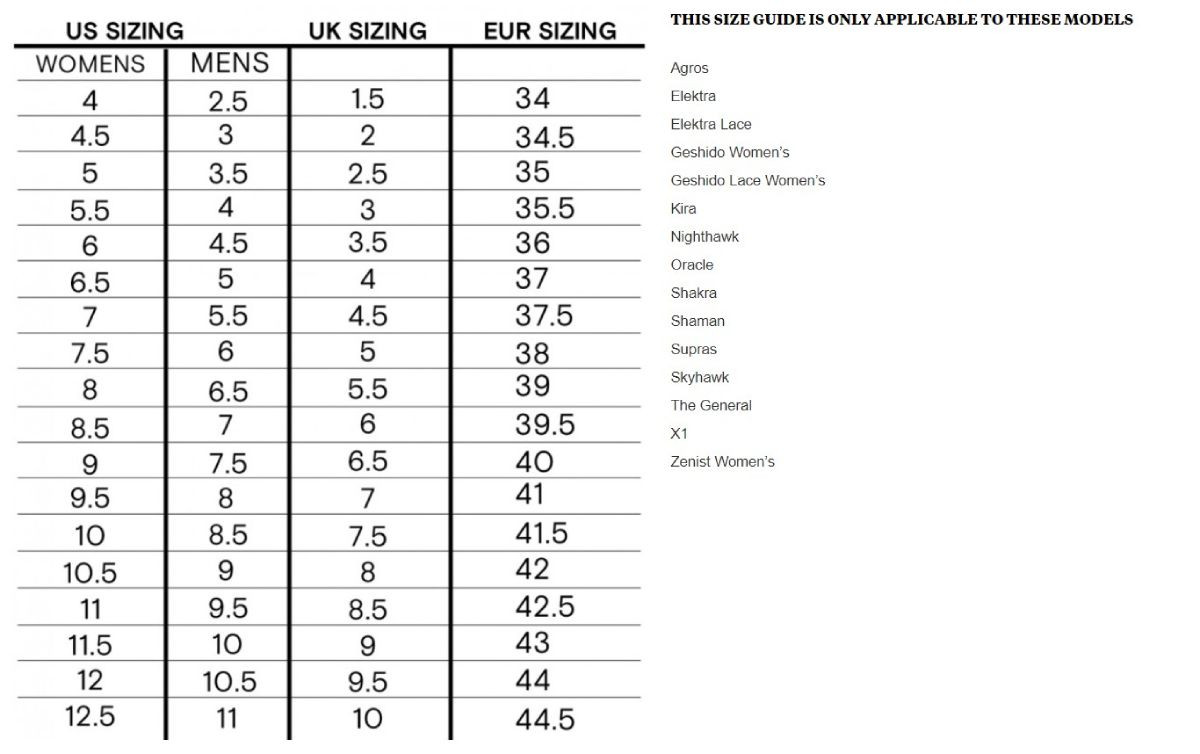 | US SIZING | | UK SIZING | EUR SIZING |
|---|---|---|---|
| WOMENS | MENS | | |
| 4 | 2.5 | 1.5 | 34 |
| 4.5 | 3 | 2 | 34.5 |
| 5 | 3.5 | 2.5 | 35 |
| 5.5 | 4 | 3 | 35.5 |
| 6 | 4.5 | 3.5 | 36 |
| 6.5 | 5 | 4 | 37 |
| 7 | 5.5 | 4.5 | 37.5 |
| 7.5 | 6 | 5 | 38 |
| 8 | 6.5 | 5.5 | 39 |
| 8.5 | 7 | 6 | 39.5 |
| 9 | 7.5 | 6.5 | 40 |
| 9.5 | 8 | 7 | 41 |
| 10 | 8.5 | 7.5 | 41.5 |
| 10.5 | 9 | 8 | 42 |
| 11 | 9.5 | 8.5 | 42.5 |
| 11.5 | 10 | 9 | 43 |
| 12 | 10.5 | 9.5 | 44 |
| 12.5 | 11 | 10 | 44.5 |

THIS SIZE GUIDE IS ONLY APPLICABLE TO THESE MODELS

Agros
Elektra
Elektra Lace
Geshido Women's
Geshido Lace Women's
Kira
Nighthawk
Oracle
Shakra
Shaman
Supras
Skyhawk
The General
X1
Zenist Women's